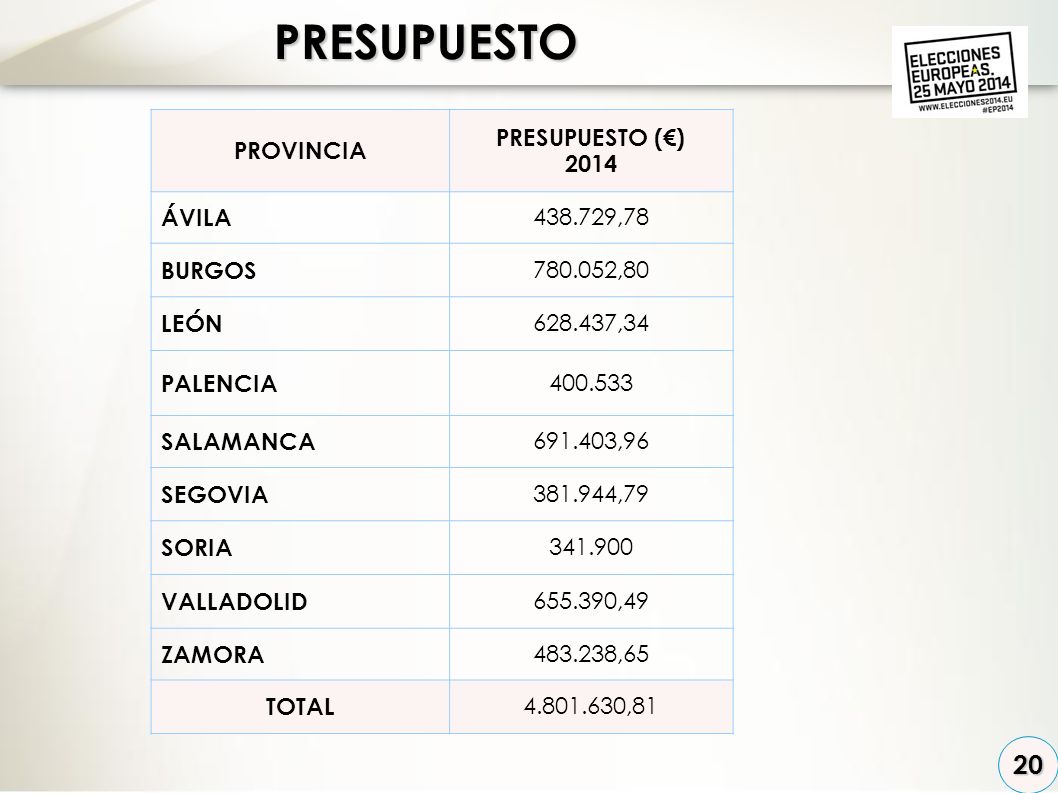 PRESUPUESTO

ELECCIONES EUROPEAS. 25 MAYO 2014
WWW.ELECCIONES2014.EU
#EP2014

| PROVINCIA | PRESUPUESTO (€) 2014 |
|---|---|
| ÁVILA | 438.729,78 |
| BURGOS | 780.052,80 |
| LEÓN | 628.437,34 |
| PALENCIA | 400.533 |
| SALAMANCA | 691.403,96 |
| SEGOVIA | 381.944,79 |
| SORIA | 341.900 |
| VALLADOLID | 655.390,49 |
| ZAMORA | 483.238,65 |
| TOTAL | 4.801.630,81 |

20